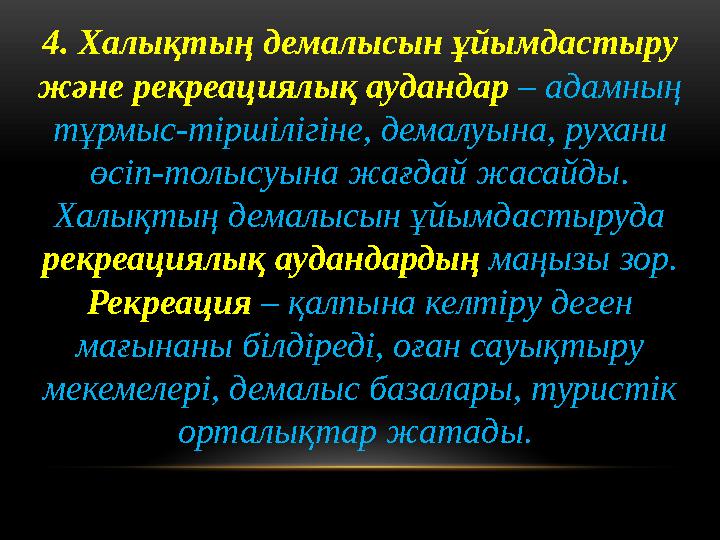 4. Халықтың демалысын ұйымдастыру және рекреациялық аудандар – адамның тұрмыс-тіршілігіне, демалуына, рухани өсіп-толысуына жағдай жасайды. Халықтың демалысын ұйымдастыруда рекреациялық аудандардың маңызы зор. Рекреация – қалпына келтіру деген мағынаны білдіреді, оған сауықтыру мекемелері, демалыс базалары, туристік орталықтар жатады.